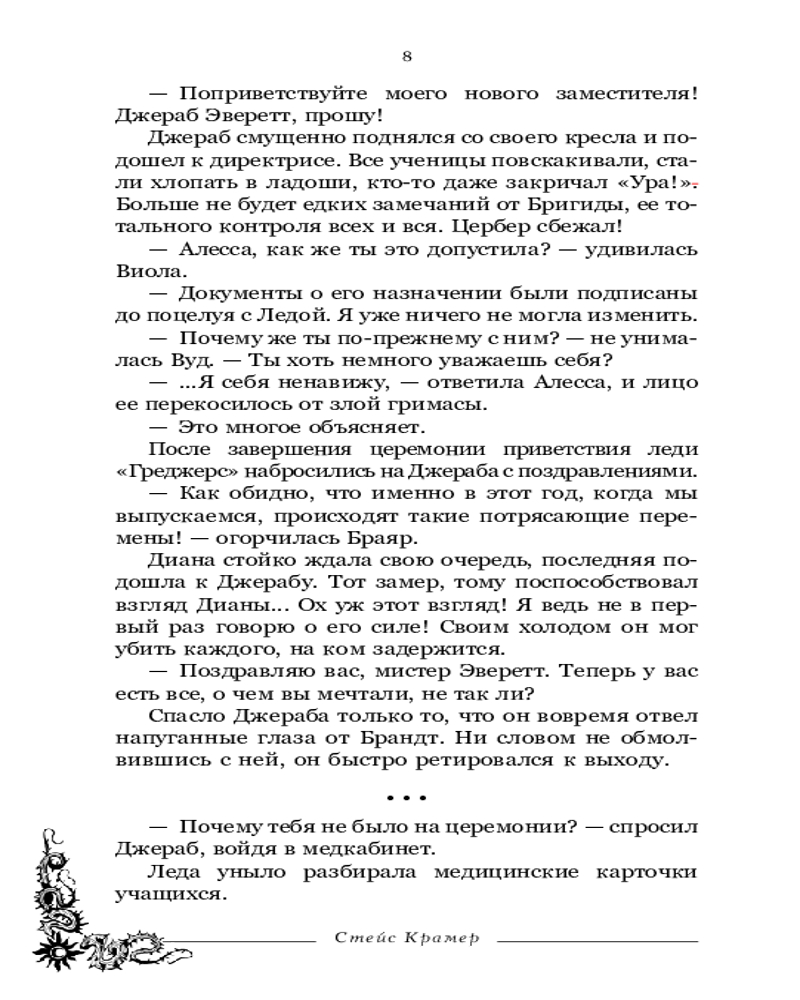 8

— Поприветствуйте моего нового заместителя! Джераб Эверетт, прошу!

Джераб смущенно поднялся со своего кресла и подошел к директрисе. Все ученицы повскакивали, стали хлопать в ладоши, кто-то даже закричал «Ура!». Больше не будет едких замечаний от Бригиды, ее тотального контроля всех и вся. Цербер сбежал!

— Алесса, как же ты это допустила? — удивилась Виола.

— Документы о его назначении были подписаны до поцелуя с Ледой. Я уже ничего не могла изменить.

— Почему же ты по-прежнему с ним? — не унималась Вуд. — Ты хоть немного уважаешь себя?

— ...Я себя ненавижу, — ответила Алесса, и лицо ее перекосилось от злой гримасы.

— Это многое объясняет.

После завершения церемонии приветствия леди «Греджерс» набросились на Джераба с поздравлениями.

— Как обидно, что именно в этот год, когда мы выпускаемся, происходят такие потрясающие перемены! — огорчилась Браяр.

Диана стойко ждала свою очередь, последняя подошла к Джерабу. Тот замер, тому поспособствовал взгляд Дианы... Ох уж этот взгляд! Я ведь не в первый раз говорю о его силе! Своим холодом он мог убить каждого, на ком задержится.

— Поздравляю вас, мистер Эверетт. Теперь у вас есть все, о чем вы мечтали, не так ли?

Спасло Джераба только то, что он вовремя отвел напуганные глаза от Брандт. Ни словом не обмолвившись с ней, он быстро ретировался к выходу.

• • •

— Почему тебя не было на церемонии? — спросил Джераб, войдя в медкабинет.

Леда уныло разбирала медицинские карточки учащихся.

Стейс Крамер